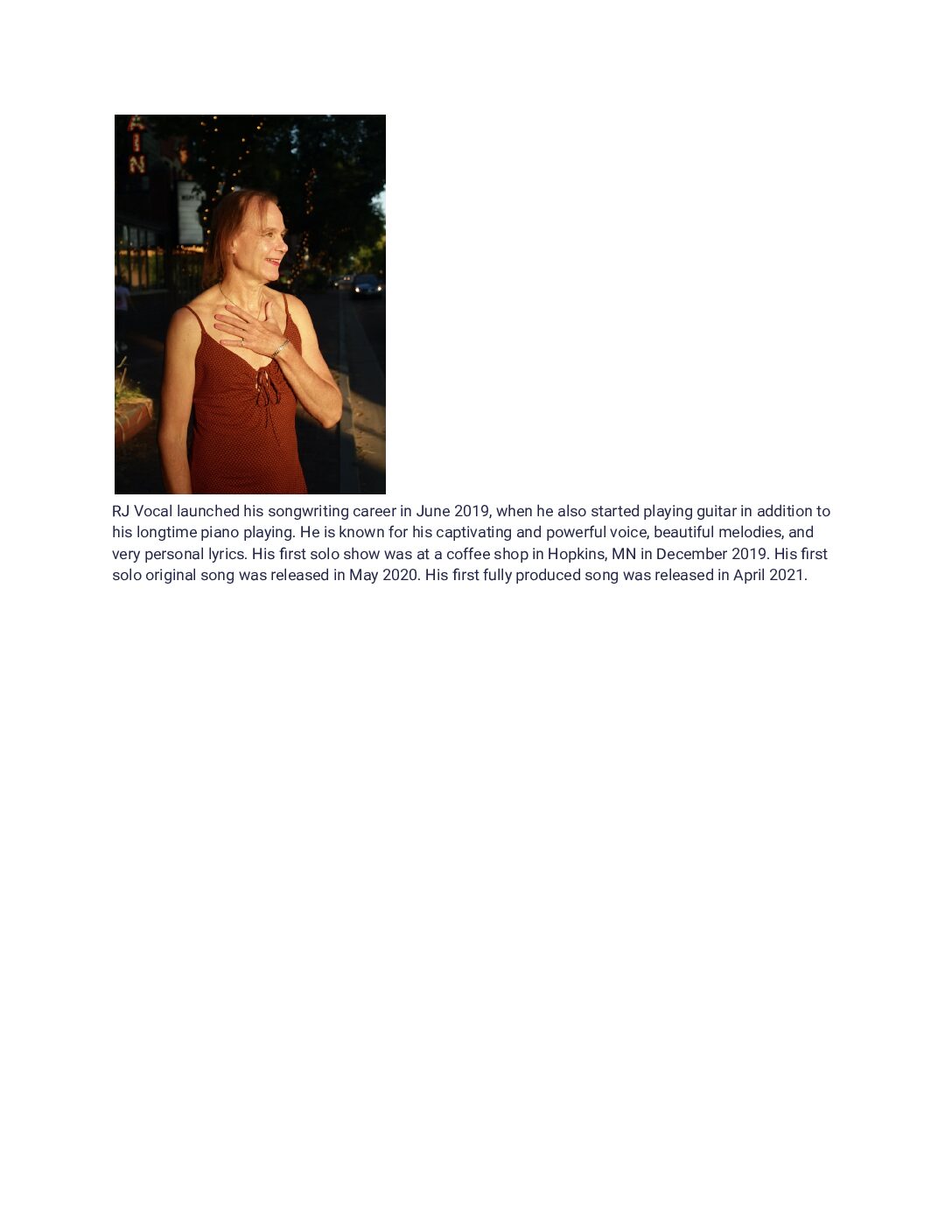 RJ Vocal launched his songwriting career in June 2019, when he also started playing guitar in addition to his longtime piano playing. He is known for his captivating and powerful voice, beautiful melodies, and very personal lyrics. His first solo show was at a coffee shop in Hopkins, MN in December 2019. His first solo original song was released in May 2020. His first fully produced song was released in April 2021.